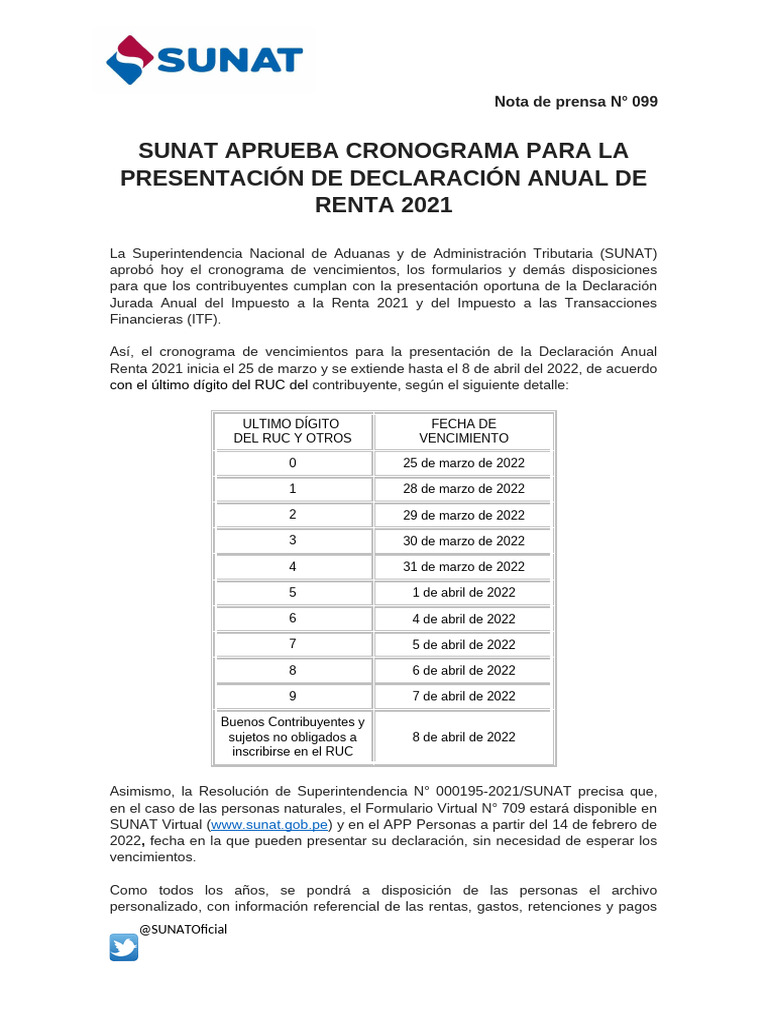 SUNAT

Nota de prensa N° 099

SUNAT APRUEBA CRONOGRAMA PARA LA PRESENTACIÓN DE DECLARACIÓN ANUAL DE RENTA 2021

La Superintendencia Nacional de Aduanas y de Administración Tributaria (SUNAT) aprobó hoy el cronograma de vencimientos, los formularios y demás disposiciones para que los contribuyentes cumplan con la presentación oportuna de la Declaración Jurada Anual del Impuesto a la Renta 2021 y del Impuesto a las Transacciones Financieras (ITF).

Así, el cronograma de vencimientos para la presentación de la Declaración Anual Renta 2021 inicia el 25 de marzo y se extiende hasta el 8 de abril del 2022, de acuerdo con el último dígito del RUC del contribuyente, según el siguiente detalle:

| ULTIMO DÍGITO DEL RUC Y OTROS | FECHA DE VENCIMIENTO |
|---|---|
| 0 | 25 de marzo de 2022 |
| 1 | 28 de marzo de 2022 |
| 2 | 29 de marzo de 2022 |
| 3 | 30 de marzo de 2022 |
| 4 | 31 de marzo de 2022 |
| 5 | 1 de abril de 2022 |
| 6 | 4 de abril de 2022 |
| 7 | 5 de abril de 2022 |
| 8 | 6 de abril de 2022 |
| 9 | 7 de abril de 2022 |
| Buenos Contribuyentes y sujetos no obligados a inscribirse en el RUC | 8 de abril de 2022 |

Asimismo, la Resolución de Superintendencia N° 000195-2021/SUNAT precisa que, en el caso de las personas naturales, el Formulario Virtual N° 709 estará disponible en SUNAT Virtual (www.sunat.gob.pe) y en el APP Personas a partir del 14 de febrero de 2022, fecha en la que pueden presentar su declaración, sin necesidad de esperar los vencimientos.

Como todos los años, se pondrá a disposición de las personas el archivo personalizado, con información referencial de las rentas, gastos, retenciones y pagos

@SUNATOficial